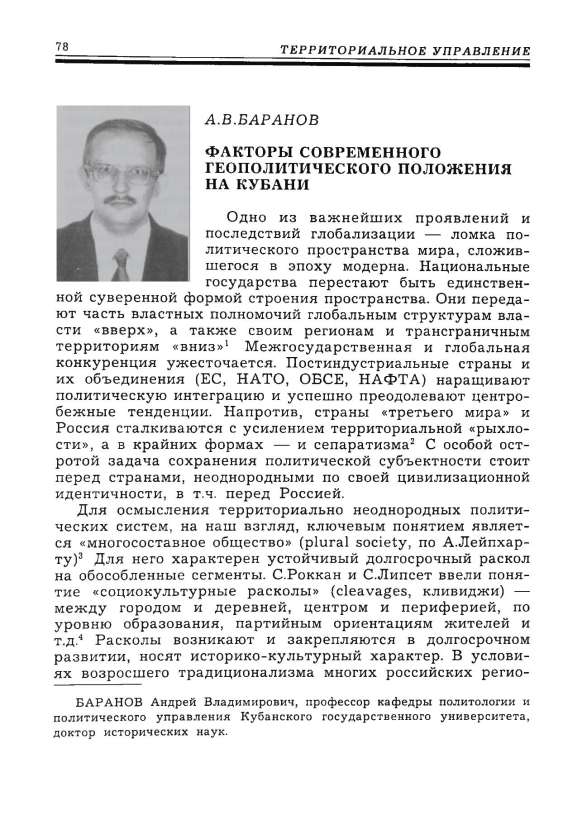 78 ТЕРРИТОРИАЛЬНОЕ УПРАВЛЕНИЕ

А.В.БАРАНОВ

ФАКТОРЫ СОВРЕМЕННОГО ГЕОПОЛИТИЧЕСКОГО ПОЛОЖЕНИЯ НА КУБАНИ

Одно из важнейших проявлений и последствий глобализации — ломка политического пространства мира, сложившегося в эпоху модерна. Национальные государства перестают быть единственной суверенной формой строения пространства. Они передают часть властных полномочий глобальным структурам власти «вверх», а также своим регионам и трансграничным территориям «вниз»$^1$ Межгосударственная и глобальная конкуренция ужесточается. Постиндустриальные страны и их объединения (ЕС, НАТО, ОБСЕ, НАФТА) наращивают политическую интеграцию и успешно преодолевают центробежные тенденции. Напротив, страны «третьего мира» и Россия сталкиваются с усилением территориальной «рыхлости», а в крайних формах — и сепаратизма$^2$ С особой остротой задача сохранения политической субъектности стоит перед странами, неоднородными по своей цивилизационной идентичности, в т.ч. перед Россией.

Для осмысления территориально неоднородных политических систем, на наш взгляд, ключевым понятием является «многосоставное общество» (plural society, по А.Лейпхарту)$^3$ Для него характерен устойчивый долгосрочный раскол на обособленные сегменты. С.Роккан и С.Липсет ввели понятие «социокультурные расколы» (cleavages, кливиджи) — между городом и деревней, центром и периферией, по уровню образования, партийным ориентациям жителей и т.д.$^4$ Расколы возникают и закрепляются в долгосрочном развитии, носят историко-культурный характер. В условиях возросшего традиционализма многих российских регио-

БАРАНОВ Андрей Владимирович, профессор кафедры политологии и политического управления Кубанского государственного университета, доктор исторических наук.